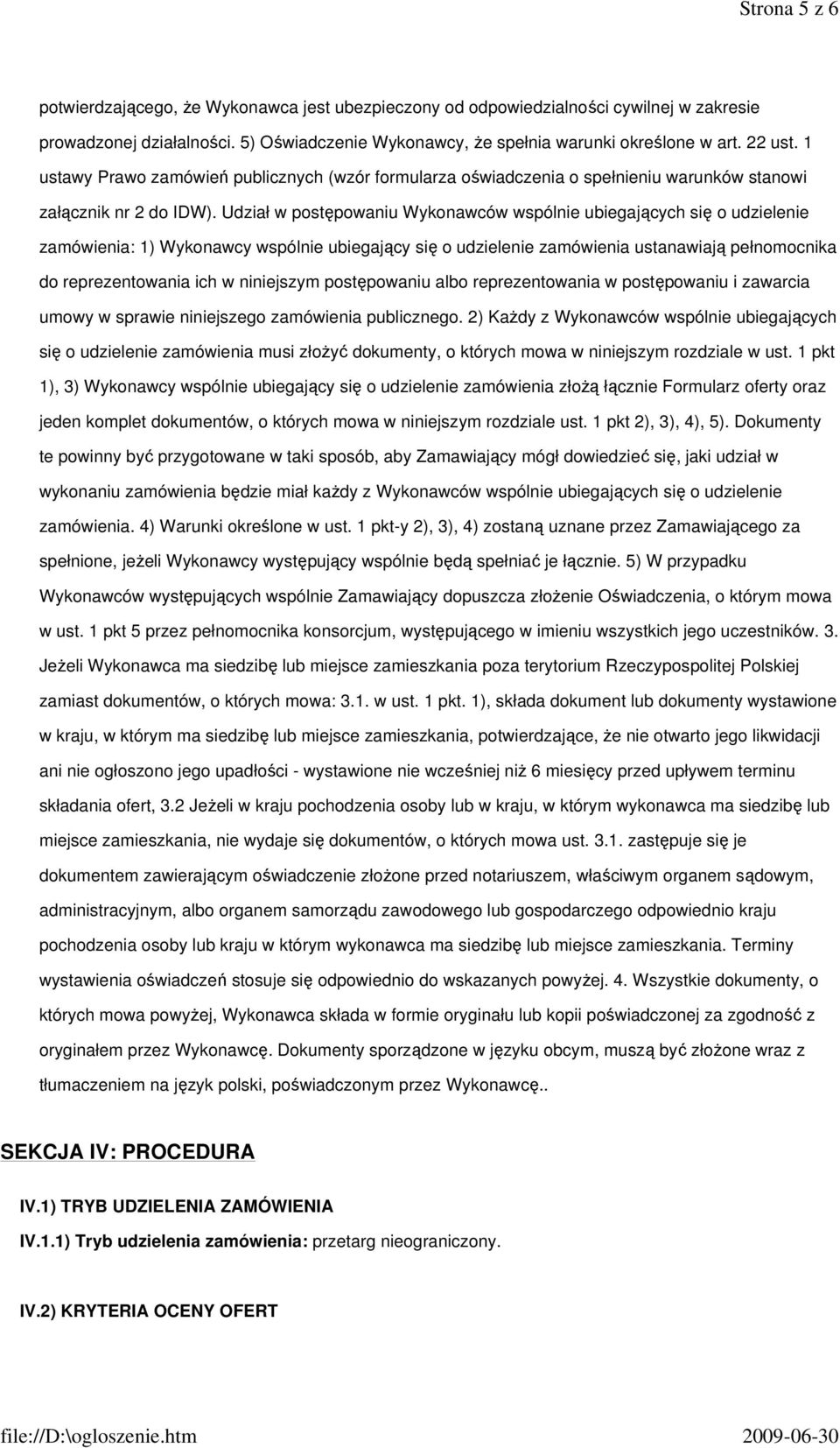 Strona 5 z 6

potwierdzającego, że Wykonawca jest ubezpieczony od odpowiedzialności cywilnej w zakresie prowadzonej działalności. 5) Oświadczenie Wykonawcy, że spełnia warunki określone w art. 22 ust. 1 ustawy Prawo zamówień publicznych (wzór formularza oświadczenia o spełnieniu warunków stanowi załącznik nr 2 do IDW). Udział w postępowaniu Wykonawców wspólnie ubiegających się o udzielenie zamówienia: 1) Wykonawcy wspólnie ubiegający się o udzielenie zamówienia ustanawiają pełnomocnika do reprezentowania ich w niniejszym postępowaniu albo reprezentowania w postępowaniu i zawarcia umowy w sprawie niniejszego zamówienia publicznego. 2) Każdy z Wykonawców wspólnie ubiegających się o udzielenie zamówienia musi złożyć dokumenty, o których mowa w niniejszym rozdziale w ust. 1 pkt 1), 3) Wykonawcy wspólnie ubiegający się o udzielenie zamówienia złożą łącznie Formularz oferty oraz jeden komplet dokumentów, o których mowa w niniejszym rozdziale ust. 1 pkt 2), 3), 4), 5). Dokumenty te powinny być przygotowane w taki sposób, aby Zamawiający mógł dowiedzieć się, jaki udział w wykonaniu zamówienia będzie miał każdy z Wykonawców wspólnie ubiegających się o udzielenie zamówienia. 4) Warunki określone w ust. 1 pkt-y 2), 3), 4) zostaną uznane przez Zamawiającego za spełnione, jeżeli Wykonawcy występujący wspólnie będą spełniać je łącznie. 5) W przypadku Wykonawców występujących wspólnie Zamawiający dopuszcza złożenie Oświadczenia, o którym mowa w ust. 1 pkt 5 przez pełnomocnika konsorcjum, występującego w imieniu wszystkich jego uczestników. 3. Jeżeli Wykonawca ma siedzibę lub miejsce zamieszkania poza terytorium Rzeczypospolitej Polskiej zamiast dokumentów, o których mowa: 3.1. w ust. 1 pkt. 1), składa dokument lub dokumenty wystawione w kraju, w którym ma siedzibę lub miejsce zamieszkania, potwierdzające, że nie otwarto jego likwidacji ani nie ogłoszono jego upadłości - wystawione nie wcześniej niż 6 miesięcy przed upływem terminu składania ofert, 3.2 Jeżeli w kraju pochodzenia osoby lub w kraju, w którym wykonawca ma siedzibę lub miejsce zamieszkania, nie wydaje się dokumentów, o których mowa ust. 3.1. zastępuje się je dokumentem zawierającym oświadczenie złożone przed notariuszem, właściwym organem sądowym, administracyjnym, albo organem samorządu zawodowego lub gospodarczego odpowiednio kraju pochodzenia osoby lub kraju w którym wykonawca ma siedzibę lub miejsce zamieszkania. Terminy wystawienia oświadczeń stosuje się odpowiednio do wskazanych powyżej. 4. Wszystkie dokumenty, o których mowa powyżej, Wykonawca składa w formie oryginału lub kopii poświadczonej za zgodność z oryginałem przez Wykonawcę. Dokumenty sporządzone w języku obcym, muszą być złożone wraz z tłumaczeniem na język polski, poświadczonym przez Wykonawcę..

SEKCJA IV: PROCEDURA

IV.1) TRYB UDZIELENIA ZAMÓWIENIA

IV.1.1) Tryb udzielenia zamówienia: przetarg nieograniczony.

IV.2) KRYTERIA OCENY OFERT

file://D:\ogloszenie.htm 2009-06-30